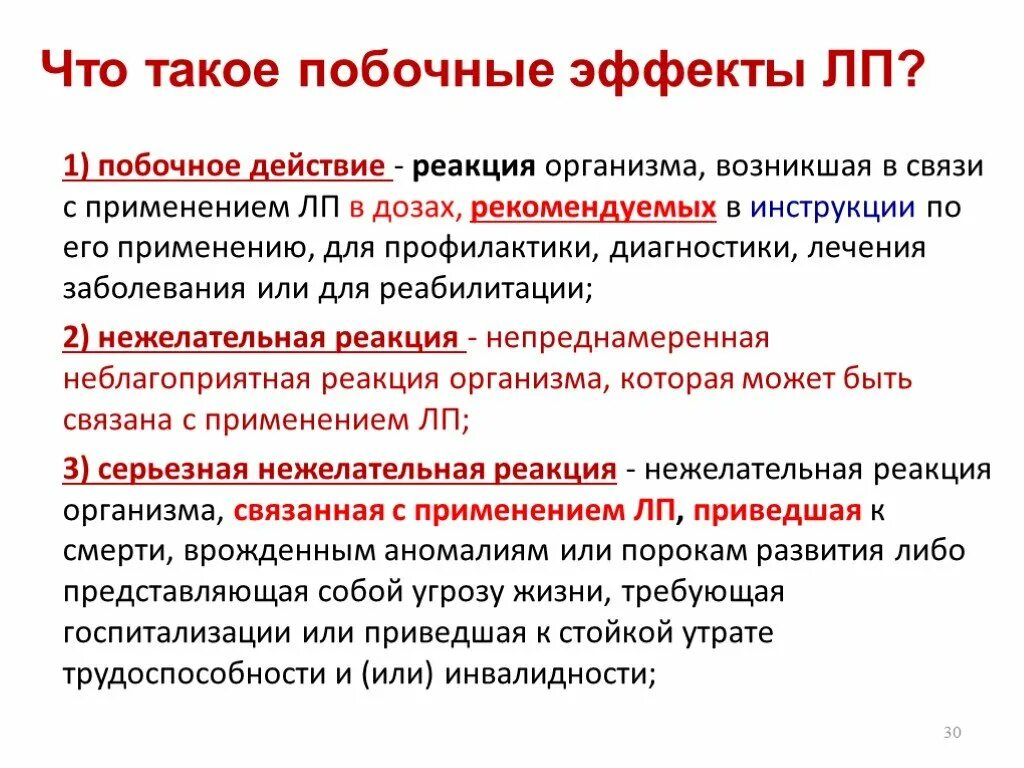 Что такое побочные эффекты ЛП?

1) побочное действие - реакция организма, возникшая в связи с применением ЛП в дозах, рекомендуемых в инструкции по его применению, для профилактики, диагностики, лечения заболевания или для реабилитации;

2) нежелательная реакция - непреднамеренная неблагоприятная реакция организма, которая может быть связана с применением ЛП;

3) серьезная нежелательная реакция - нежелательная реакция организма, связанная с применением ЛП, приведшая к смерти, врожденным аномалиям или порокам развития либо представляющая собой угрозу жизни, требующая госпитализации или приведшая к стойкой утрате трудоспособности и (или) инвалидности;

30